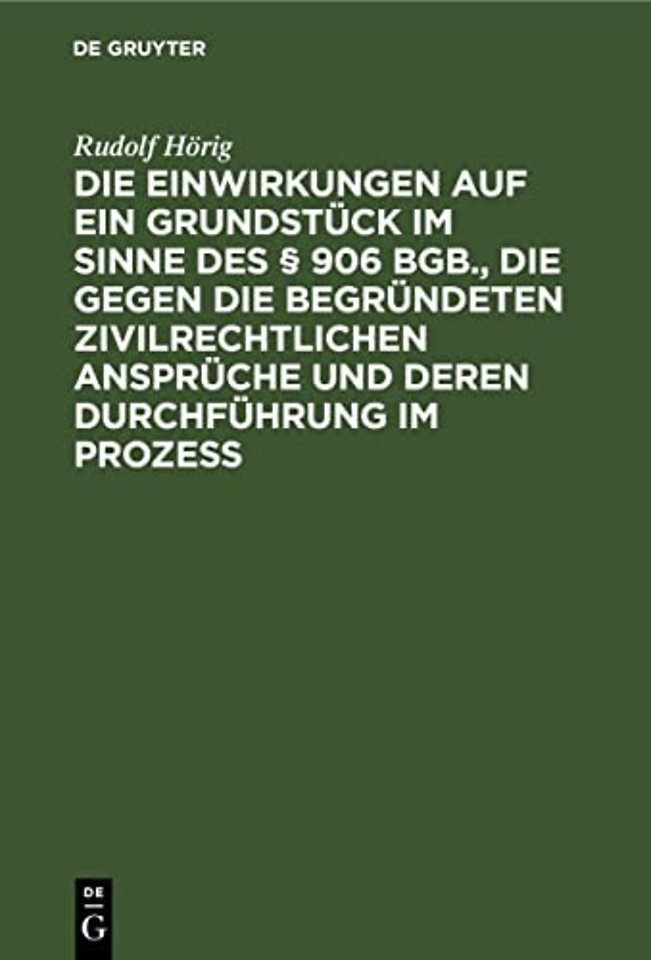 DE GRUYTER

Rudolf Hörig

DIE EINWIRKUNGEN AUF EIN GRUNDSTÜCK IM SINNE DES § 906 BGB., DIE GEGEN DIE BEGRÜNDETEN ZIVILRECHTLICHEN ANSPRÜCHE UND DEREN DURCHFÜHRUNG IM PROZESS

DE
G